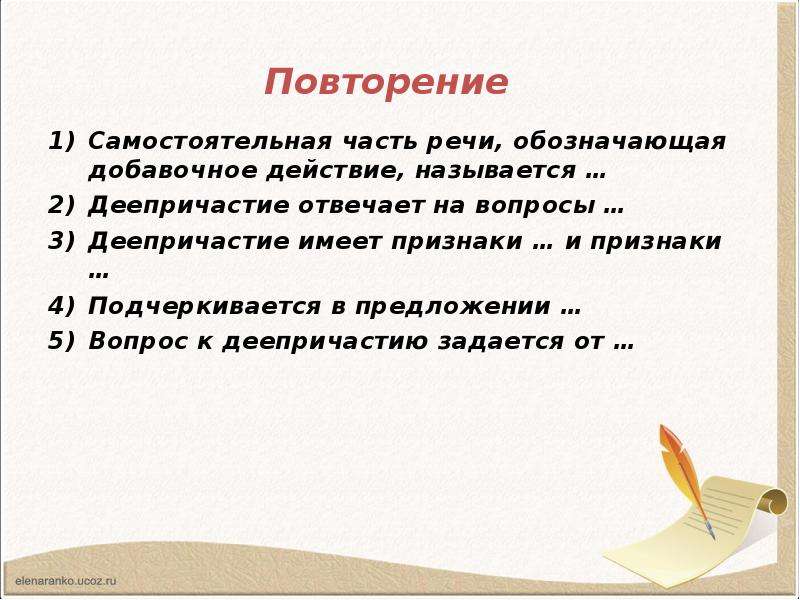 Повторение

1) Самостоятельная часть речи, обозначающая добавочное действие, называется …
2) Деепричастие отвечает на вопросы …
3) Деепричастие имеет признаки … и признаки …
4) Подчеркивается в предложении …
5) Вопрос к деепричастию задается от …

elenaranko.ucoz.ru